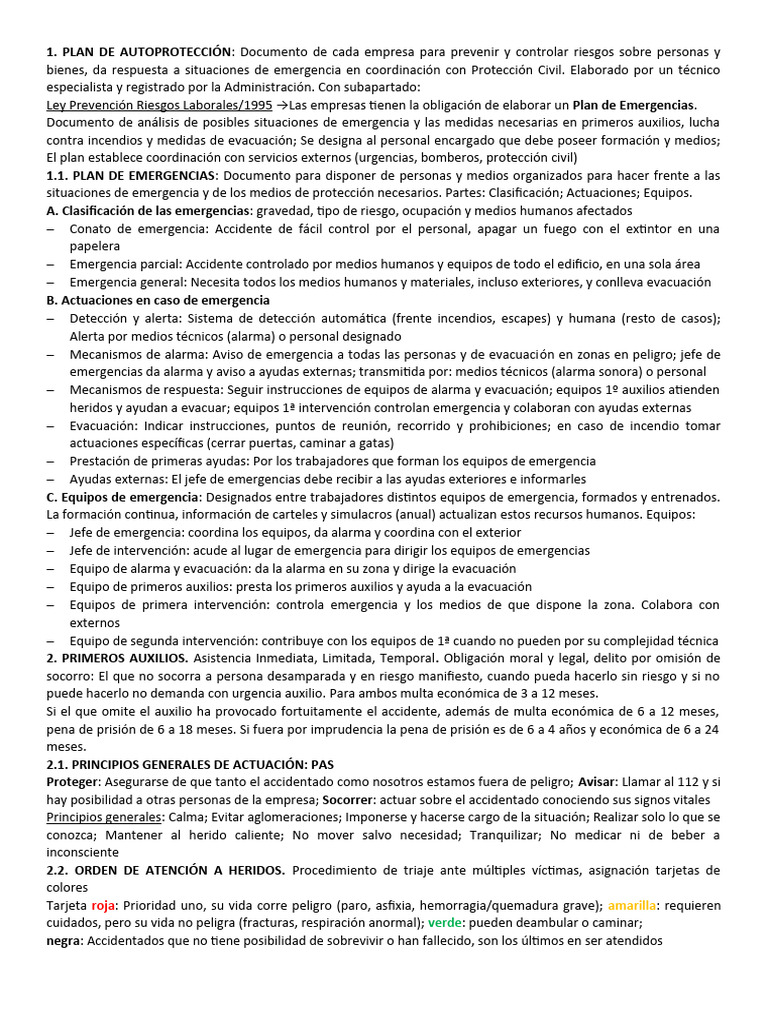 1. PLAN DE AUTOPROTECCIÓN: Documento de cada empresa para prevenir y controlar riesgos sobre personas y bienes, da respuesta a situaciones de emergencia en coordinación con Protección Civil. Elaborado por un técnico especialista y registrado por la Administración. Con subapartado:
Ley Prevención Riesgos Laborales/1995 →Las empresas tienen la obligación de elaborar un Plan de Emergencias. Documento de análisis de posibles situaciones de emergencia y las medidas necesarias en primeros auxilios, lucha contra incendios y medidas de evacuación; Se designa al personal encargado que debe poseer formación y medios; El plan establece coordinación con servicios externos (urgencias, bomberos, protección civil)
1.1. PLAN DE EMERGENCIAS: Documento para disponer de personas y medios organizados para hacer frente a las situaciones de emergencia y de los medios de protección necesarios. Partes: Clasificación; Actuaciones; Equipos.
A. Clasificación de las emergencias: gravedad, tipo de riesgo, ocupación y medios humanos afectados
– Conato de emergencia: Accidente de fácil control por el personal, apagar un fuego con el extintor en una papelera
– Emergencia parcial: Accidente controlado por medios humanos y equipos de todo el edificio, en una sola área
– Emergencia general: Necesita todos los medios humanos y materiales, incluso exteriores, y conlleva evacuación
B. Actuaciones en caso de emergencia
– Detección y alerta: Sistema de detección automática (frente incendios, escapes) y humana (resto de casos); Alerta por medios técnicos (alarma) o personal designado
– Mecanismos de alarma: Aviso de emergencia a todas las personas y de evacuación en zonas en peligro; jefe de emergencias da alarma y aviso a ayudas externas; transmitida por: medios técnicos (alarma sonora) o personal
– Mecanismos de respuesta: Seguir instrucciones de equipos de alarma y evacuación; equipos 1º auxilios atienden heridos y ayudan a evacuar; equipos 1ª intervención controlan emergencia y colaboran con ayudas externas
– Evacuación: Indicar instrucciones, puntos de reunión, recorrido y prohibiciones; en caso de incendio tomar actuaciones específicas (cerrar puertas, caminar a gatas)
– Prestación de primeras ayudas: Por los trabajadores que forman los equipos de emergencia
– Ayudas externas: El jefe de emergencias debe recibir a las ayudas exteriores e informarles
C. Equipos de emergencia: Designados entre trabajadores distintos equipos de emergencia, formados y entrenados. La formación continua, información de carteles y simulacros (anual) actualizan estos recursos humanos. Equipos:
– Jefe de emergencia: coordina los equipos, da alarma y coordina con el exterior
– Jefe de intervención: acude al lugar de emergencia para dirigir los equipos de emergencias
– Equipo de alarma y evacuación: da la alarma en su zona y dirige la evacuación
– Equipo de primeros auxilios: presta los primeros auxilios y ayuda a la evacuación
– Equipos de primera intervención: controla emergencia y los medios de que dispone la zona. Colabora con externos
– Equipo de segunda intervención: contribuye con los equipos de 1ª cuando no pueden por su complejidad técnica
2. PRIMEROS AUXILIOS. Asistencia Inmediata, Limitada, Temporal. Obligación moral y legal, delito por omisión de socorro: El que no socorra a persona desamparada y en riesgo manifiesto, cuando pueda hacerlo sin riesgo y si no puede hacerlo no demanda con urgencia auxilio. Para ambos multa económica de 3 a 12 meses.
Si el que omite el auxilio ha provocado fortuitamente el accidente, además de multa económica de 6 a 12 meses, pena de prisión de 6 a 18 meses. Si fuera por imprudencia la pena de prisión es de 6 a 4 años y económica de 6 a 24 meses.
2.1. PRINCIPIOS GENERALES DE ACTUACIÓN: PAS
Proteger: Asegurarse de que tanto el accidentado como nosotros estamos fuera de peligro; Avisar: Llamar al 112 y si hay posibilidad a otras personas de la empresa; Socorrer: actuar sobre el accidentado conociendo sus signos vitales
Principios generales: Calma; Evitar aglomeraciones; Imponerse y hacerse cargo de la situación; Realizar solo lo que se conozca; Mantener al herido caliente; No mover salvo necesidad; Tranquilizar; No medicar ni de beber a inconsciente
2.2. ORDEN DE ATENCIÓN A HERIDOS. Procedimiento de triaje ante múltiples víctimas, asignación tarjetas de colores
Tarjeta roja: Prioridad uno, su vida corre peligro (paro, asfixia, hemorragia/quemadura grave); amarilla: requieren cuidados, pero su vida no peligra (fracturas, respiración anormal); verde: pueden deambular o caminar;
negra: Accidentados que no tiene posibilidad de sobrevivir o han fallecido, son los últimos en ser atendidos